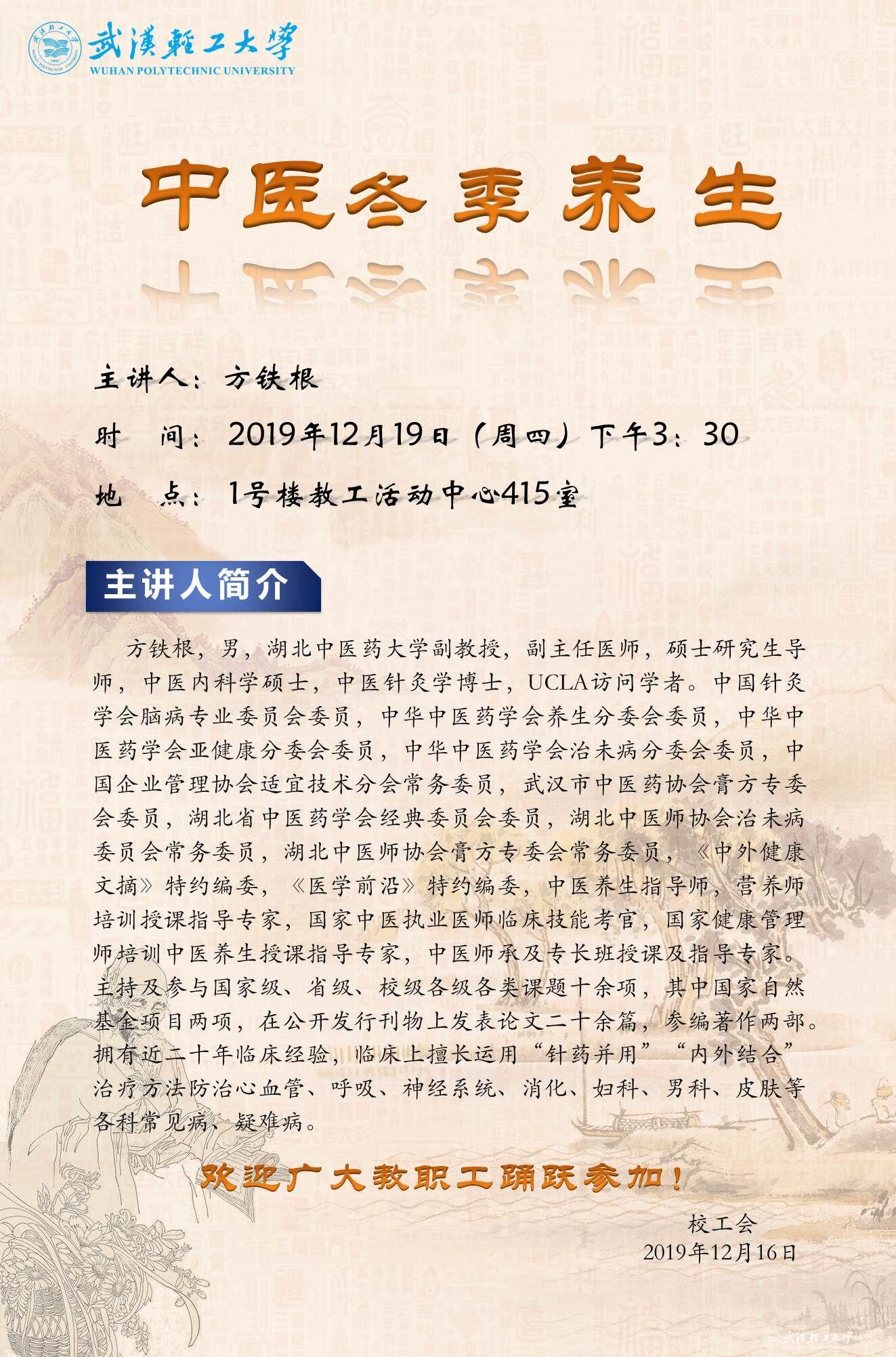 武漢輕工大學
WUHAN POLYTECHNIC UNIVERSITY

中医冬季养生

主讲人：方铁根

时 间：2019年12月19日（周四）下午3：30

地 点：1号楼教工活动中心415室

主讲人简介

方铁根，男，湖北中医药大学副教授，副主任医师，硕士研究生导师，中医内科学硕士，中医针灸学博士，UCLA访问学者。中国针灸学会脑病专业委员会委员，中华中医药学会养生分委会委员，中华中医药学会亚健康分委会委员，中华中医药学会治未病分委会委员，中国企业管理协会适宜技术分会常务委员，武汉市中医药协会膏方专委会委员，湖北省中医药学会经典委员会委员，湖北中医师协会治未病委员会常务委员，湖北中医师协会膏方专委会常务委员，《中外健康文摘》特约编委，《医学前沿》特约编委，中医养生指导师，营养师培训授课指导专家，国家中医执业医师临床技能考官，国家健康管理师培训中医养生授课指导专家，中医师承及专长班授课及指导专家。主持及参与国家级、省级、校级各级各类课题十余项，其中国家自然基金项目两项，在公开发行刊物上发表论文二十余篇，参编著作两部。拥有近二十年临床经验，临床上擅长运用“针药并用”“内外结合”治疗方法防治心血管、呼吸、神经系统、消化、妇科、男科、皮肤等各科常见病、疑难病。

欢迎广大教职工踊跃参加！

校工会
2019年12月16日

武漢輕工大學